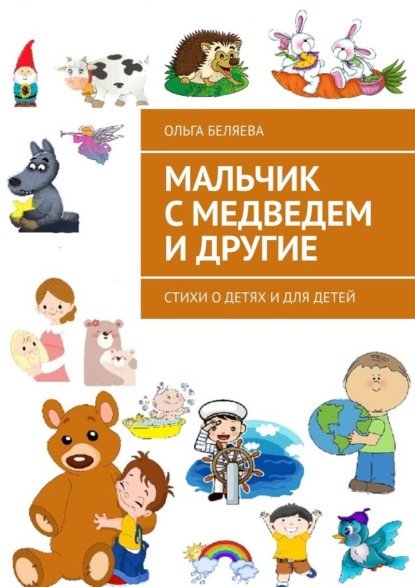 ОЛЬГА БЕЛЯЕВА

МАЛЬЧИК С МЕДВЕДЕМ И ДРУГИЕ

СТИХИ О ДЕТЯХ И ДЛЯ ДЕТЕЙ